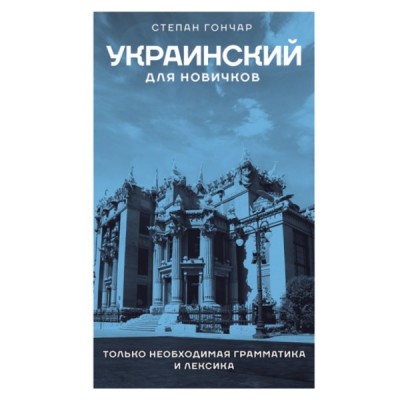 СТЕПАН ГОНЧАР

УКРАИНСКИЙ
ДЛЯ НОВИЧКОВ

ТОЛЬКО НЕОБХОДИМАЯ ГРАММАТИКА И ЛЕКСИКА